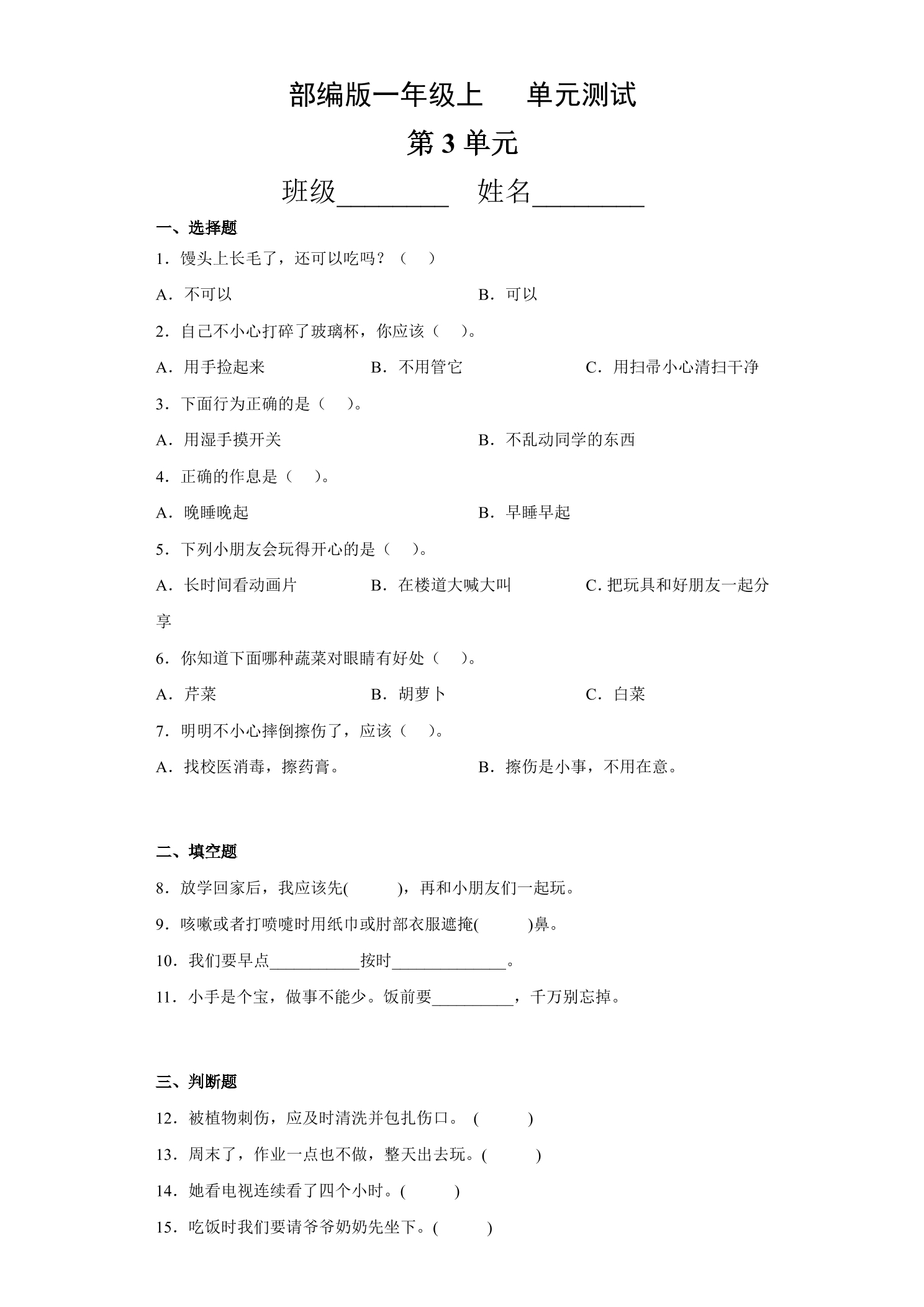 部编版一年级上 单元测试

第3单元

班级____ 姓名____

一、选择题

1．馒头上长毛了，还可以吃吗？（ ）

A．不可以 B．可以

2．自己不小心打碎了玻璃杯，你应该（ ）。

A．用手捡起来 B．不用管它 C．用扫帚小心清扫干净

3．下面行为正确的是（ ）。

A．用湿手摸开关 B．不乱动同学的东西

4．正确的作息是（ ）。

A．晚睡晚起 B．早睡早起

5．下列小朋友会玩得开心的是（ ）。

A．长时间看动画片 B．在楼道大喊大叫 C.把玩具和好朋友一起分享

6．你知道下面哪种蔬菜对眼睛有好处（ ）。

A．芹菜 B．胡萝卜 C．白菜

7．明明不小心摔倒擦伤了，应该（ ）。

A．找校医消毒，擦药膏。 B．擦伤是小事，不用在意。

二、填空题

8．放学回家后，我应该先( )，再和小朋友们一起玩。

9．咳嗽或者打喷嚏时用纸巾或肘部衣服遮掩( )鼻。

10．我们要早点____按时____。

11．小手是个宝，做事不能少。饭前要____，千万别忘掉。

三、判断题

12．被植物刺伤，应及时清洗并包扎伤口。 ( )

13．周末了，作业一点也不做，整天出去玩。( )

14．她看电视连续看了四个小时。( )

15．吃饭时我们要请爷爷奶奶先坐下。( )